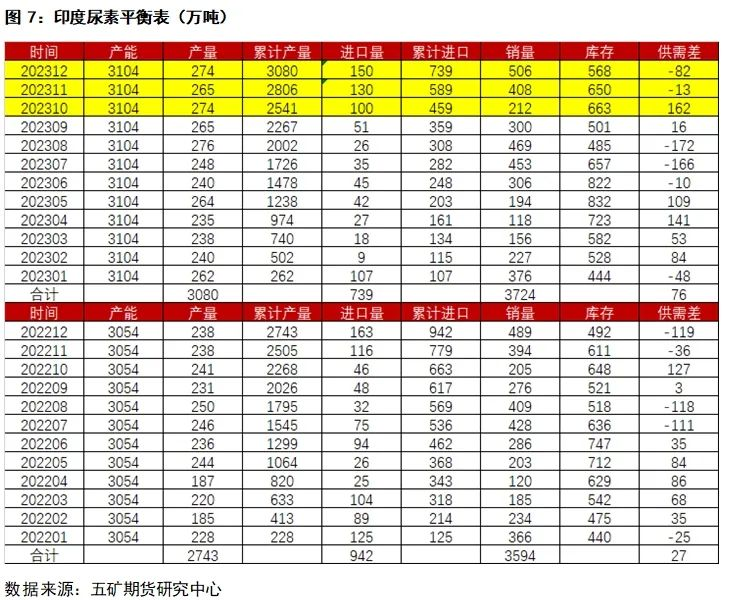 图 7：印度尿素平衡表（万吨）

| 时间 | 产能 | 产量 | 累计产量 | 进口量 | 累计进口 | 销量 | 库存 | 供需差 |
|---|---|---|---|---|---|---|---|---|
| 202312 | 3104 | 274 | 3080 | 150 | 739 | 506 | 568 | -82 |
| 202311 | 3104 | 265 | 2806 | 130 | 589 | 408 | 650 | -13 |
| 202310 | 3104 | 274 | 2541 | 100 | 459 | 212 | 663 | 162 |
| 202309 | 3104 | 265 | 2267 | 51 | 359 | 300 | 501 | 16 |
| 202308 | 3104 | 276 | 2002 | 26 | 308 | 469 | 485 | -172 |
| 202307 | 3104 | 248 | 1726 | 35 | 282 | 453 | 657 | -166 |
| 202306 | 3104 | 240 | 1478 | 45 | 248 | 306 | 822 | -10 |
| 202305 | 3104 | 264 | 1238 | 42 | 203 | 194 | 832 | 109 |
| 202304 | 3104 | 235 | 974 | 27 | 161 | 118 | 723 | 141 |
| 202303 | 3104 | 238 | 740 | 18 | 134 | 156 | 582 | 53 |
| 202302 | 3104 | 240 | 502 | 9 | 115 | 227 | 528 | 84 |
| 202301 | 3104 | 262 | 262 | 107 | 107 | 376 | 444 | -48 |
| 合计 | | 3080 | | 739 | | 3724 | | 76 |
| 时间 | 产能 | 产量 | 累计产量 | 进口量 | 累计进口 | 销量 | 库存 | 供需差 |
| 202212 | 3054 | 238 | 2743 | 163 | 942 | 489 | 492 | -119 |
| 202211 | 3054 | 238 | 2505 | 116 | 779 | 394 | 611 | -36 |
| 202210 | 3054 | 241 | 2268 | 46 | 663 | 205 | 648 | 127 |
| 202209 | 3054 | 231 | 2026 | 48 | 617 | 276 | 521 | 3 |
| 202208 | 3054 | 250 | 1795 | 32 | 569 | 409 | 518 | -118 |
| 202207 | 3054 | 246 | 1545 | 75 | 536 | 428 | 636 | -111 |
| 202206 | 3054 | 236 | 1299 | 94 | 462 | 286 | 747 | 35 |
| 202205 | 3054 | 244 | 1064 | 26 | 368 | 203 | 712 | 84 |
| 202204 | 3054 | 187 | 820 | 25 | 343 | 120 | 629 | 86 |
| 202203 | 3054 | 220 | 633 | 104 | 318 | 185 | 542 | 68 |
| 202202 | 3054 | 185 | 413 | 89 | 214 | 234 | 475 | 35 |
| 202201 | 3054 | 228 | 228 | 125 | 125 | 366 | 440 | -25 |
| 合计 | | 2743 | | 942 | | 3594 | | 27 |

数据来源：五矿期货研究中心